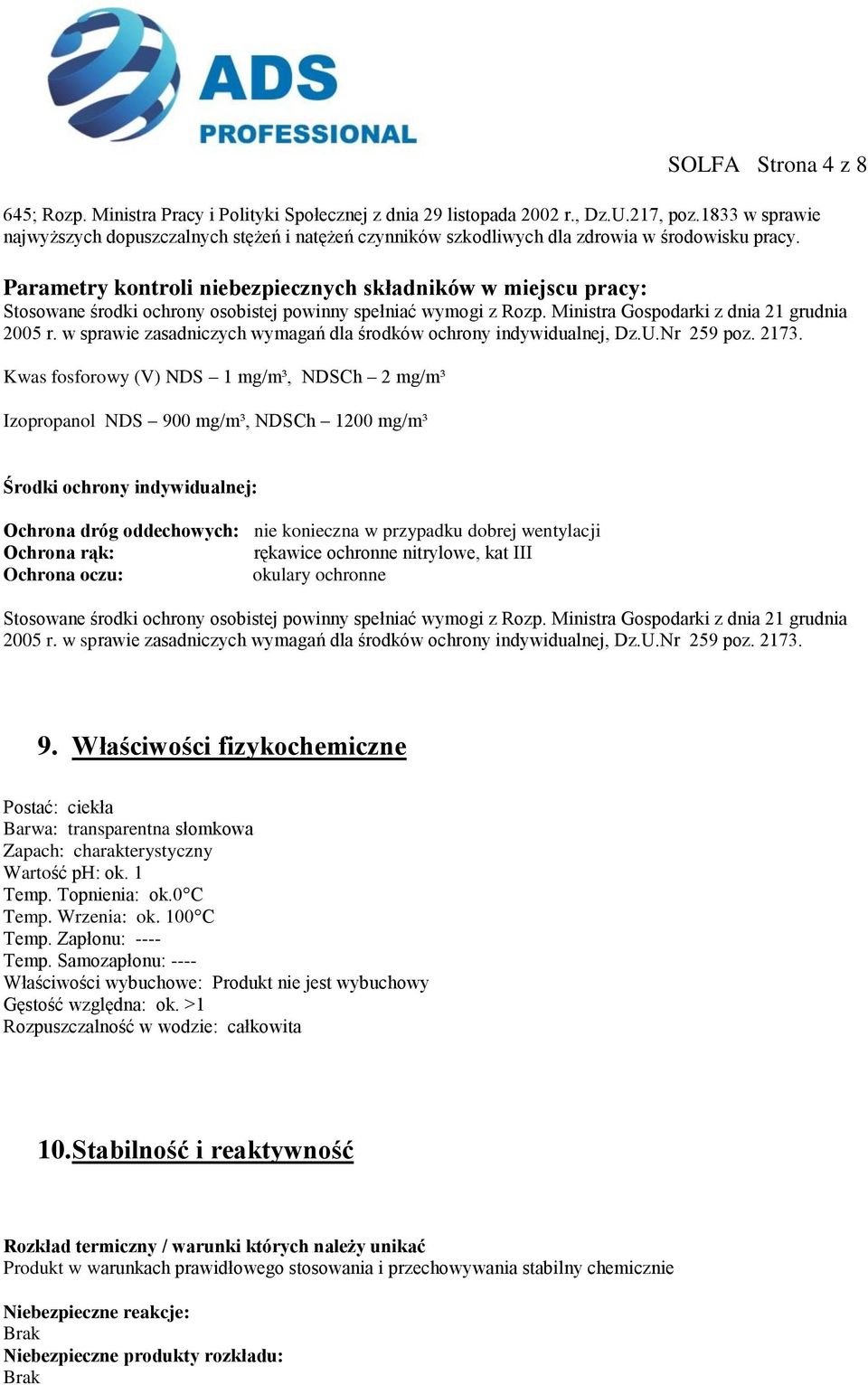 ADS PROFESSIONAL

SOLFA Strona 4 z 8

645; Rozp. Ministra Pracy i Polityki Społecznej z dnia 29 listopada 2002 r., Dz.U.217, poz.1833 w sprawie najwyższych dopuszczalnych stężeń i natężeń czynników szkodliwych dla zdrowia w środowisku pracy.

Parametry kontroli niebezpiecznych składników w miejscu pracy:
Stosowane środki ochrony osobistej powinny spełniać wymogi z Rozp. Ministra Gospodarki z dnia 21 grudnia 2005 r. w sprawie zasadniczych wymagań dla środków ochrony indywidualnej, Dz.U.Nr 259 poz. 2173.

Kwas fosforowy (V) NDS – 1 mg/m³, NDSCh – 2 mg/m³

Izopropanol NDS – 900 mg/m³, NDSCh – 1200 mg/m³

Środki ochrony indywidualnej:

Ochrona dróg oddechowych: nie konieczna w przypadku dobrej wentylacji
Ochrona rąk: rękawice ochronne nitrylowe, kat III
Ochrona oczu: okulary ochronne

Stosowane środki ochrony osobistej powinny spełniać wymogi z Rozp. Ministra Gospodarki z dnia 21 grudnia 2005 r. w sprawie zasadniczych wymagań dla środków ochrony indywidualnej, Dz.U.Nr 259 poz. 2173.

9. Właściwości fizykochemiczne

Postać: ciekła
Barwa: transparentna słomkowa
Zapach: charakterystyczny
Wartość pH: ok. 1
Temp. Topnienia: ok.0°C
Temp. Wrzenia: ok. 100°C
Temp. Zapłonu: ----
Temp. Samozapłonu: ----
Właściwości wybuchowe: Produkt nie jest wybuchowy
Gęstość względna: ok. >1
Rozpuszczalność w wodzie: całkowita

10.Stabilność i reaktywność

Rozkład termiczny / warunki których należy unikać
Produkt w warunkach prawidłowego stosowania i przechowywania stabilny chemicznie

Niebezpieczne reakcje:
Brak
Niebezpieczne produkty rozkładu:
Brak